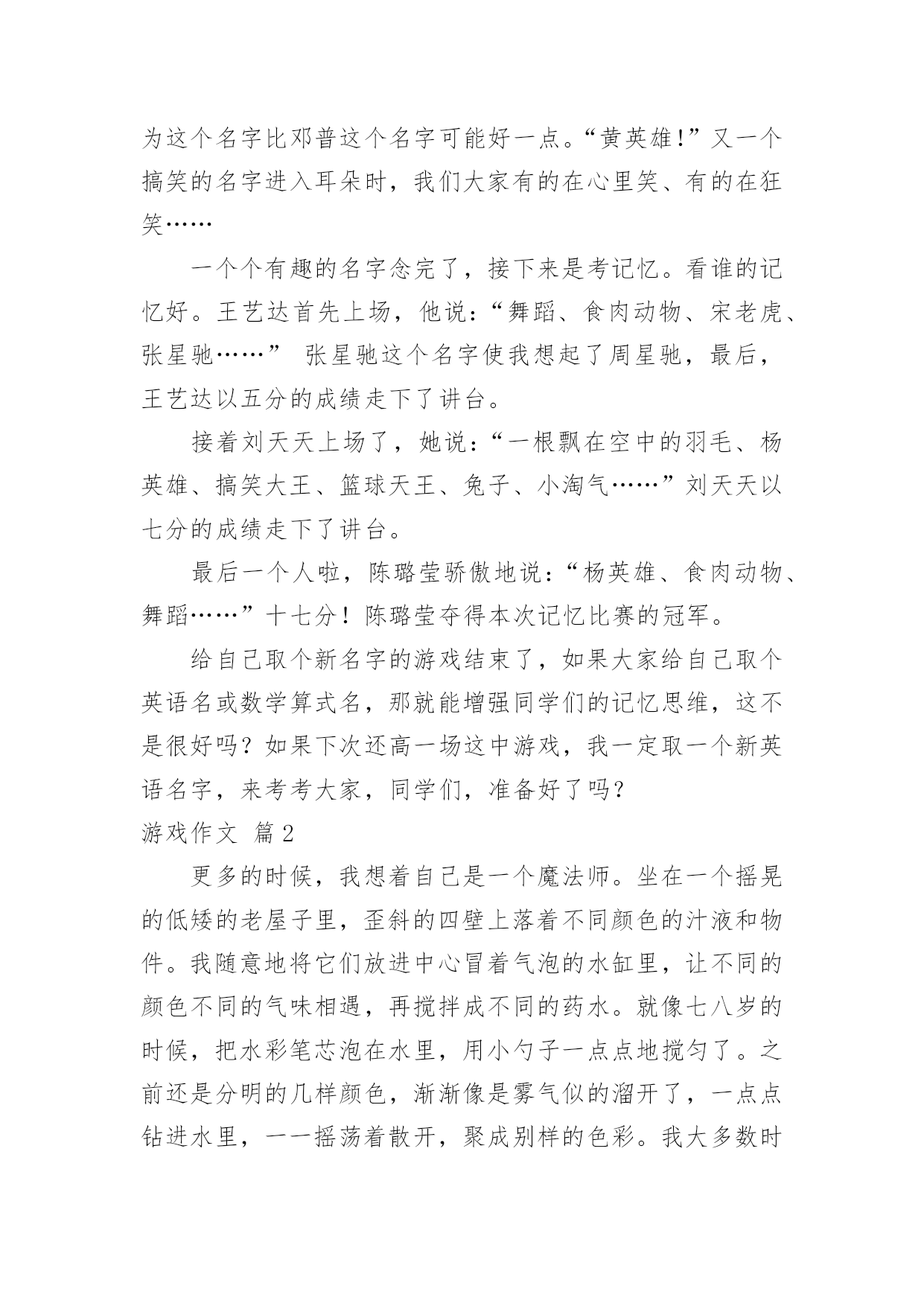 为这个名字比邓普这个名字可能好一点。“黄英雄!”又一个搞笑的名字进入耳朵时，我们大家有的在心里笑、有的在狂笑……

一个个有趣的名字念完了，接下来是考记忆。看谁的记忆好。王艺达首先上场，他说：“舞蹈、食肉动物、宋老虎、张星驰……” 张星驰这个名字使我想起了周星驰，最后，王艺达以五分的成绩走下了讲台。

接着刘天天上场了，她说：“一根飘在空中的羽毛、杨英雄、搞笑大王、篮球天王、兔子、小淘气……”刘天天以七分的成绩走下了讲台。

最后一个人啦，陈璐莹骄傲地说：“杨英雄、食肉动物、舞蹈……”十七分！陈璐莹夺得本次记忆比赛的冠军。

给自己取个新名字的游戏结束了，如果大家给自己取个英语名或数学算式名，那就能增强同学们的记忆思维，这不是很好吗？如果下次还高一场这中游戏，我一定取一个新英语名字，来考考大家，同学们，准备好了吗？

游戏作文 篇2

更多的时候，我想着自己是一个魔法师。坐在一个摇晃的低矮的老屋子里，歪斜的四壁上落着不同颜色的汁液和物件。我随意地将它们放进中心冒着气泡的水缸里，让不同的颜色不同的气味相遇，再搅拌成不同的药水。就像七八岁的时候，把水彩笔芯泡在水里，用小勺子一点点地搅匀了。之前还是分明的几样颜色，渐渐像是雾气似的溜开了，一点点钻进水里，一一摇荡着散开，聚成别样的色彩。我大多数时